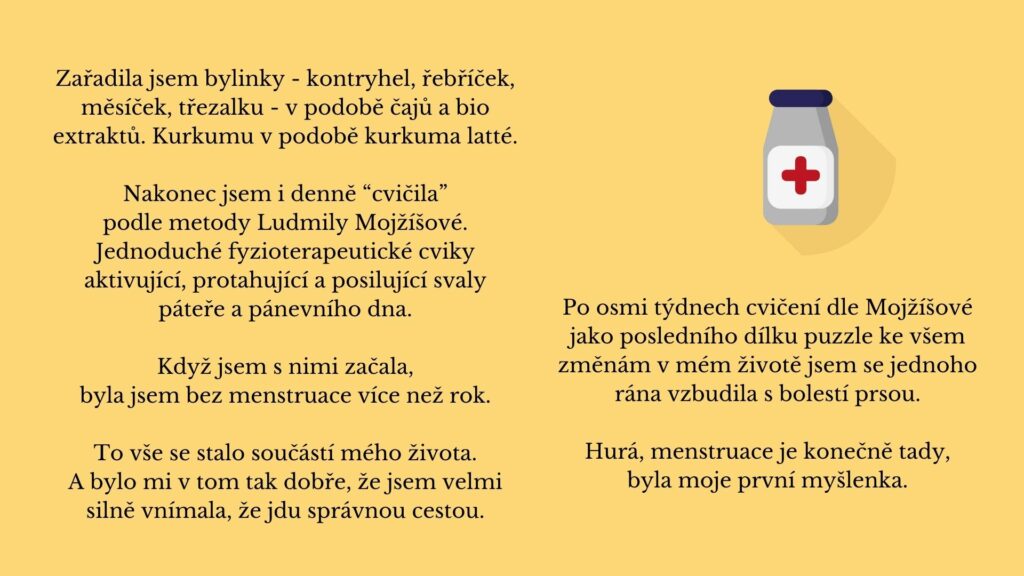 Zařadila jsem bylinky - kontryhel, řebříček, měsíček, třezalku - v podobě čajů a bio extraktů. Kurkumu v podobě kurkuma latté.

Nakonec jsem i denně “cvičila” podle metody Ludmily Mojžíšové. Jednoduché fyzioterapeutické cviky aktivující, protahující a posilující svaly páteře a pánevního dna.

Když jsem s nimi začala, byla jsem bez menstruace více než rok.

To vše se stalo součástí mého života. A bylo mi v tom tak dobře, že jsem velmi silně vnímala, že jdu správnou cestou.

Po osmi týdnech cvičení dle Mojžíšové jako posledního dílku puzzle ke všem změnám v mém životě jsem se jednoho rána vzbudila s bolestí prsou.

Hurá, menstruace je konečně tady, byla moje první myšlenka.